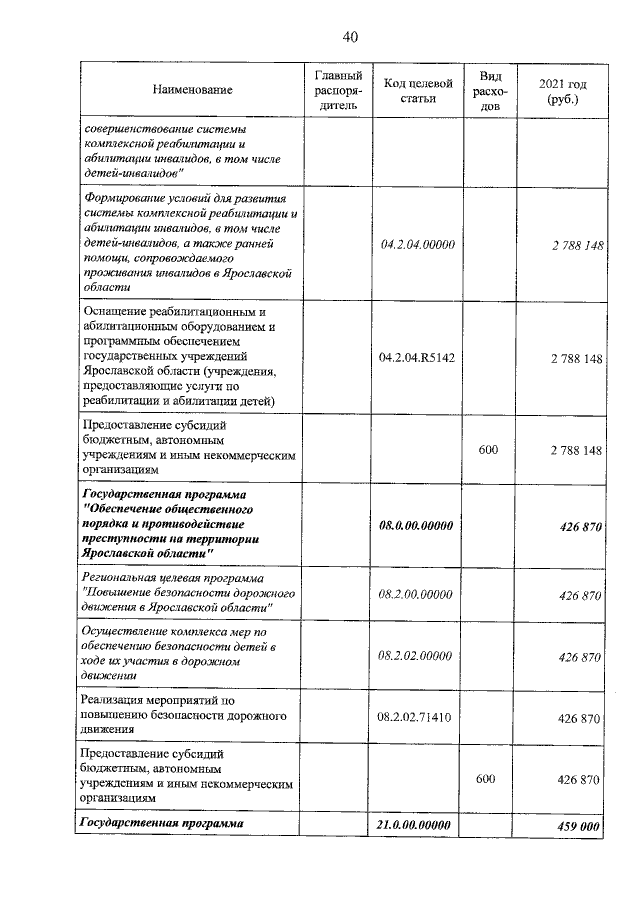 40

| Наименование | Главный распорядитель | Код целевой статьи | Вид расходов | 2021 год (руб.) |
|---|---|---|---|---|
| совершенствование системы комплексной реабилитации и абилитации инвалидов, в том числе детей-инвалидов" | | | | |
| Формирование условий для развития системы комплексной реабилитации и абилитации инвалидов, в том числе детей-инвалидов, а также ранней помощи, сопровождаемого проживания инвалидов в Ярославской области | | 04.2.04.00000 | | 2 788 148 |
| Оснащение реабилитационным и абилитационным оборудованием и программным обеспечением государственных учреждений Ярославской области (учреждения, предоставляющие услуги по реабилитации и абилитации детей) | | 04.2.04.R5142 | | 2 788 148 |
| Предоставление субсидий бюджетным, автономным учреждениям и иным некоммерческим организациям | | | 600 | 2 788 148 |
| Государственная программа "Обеспечение общественного порядка и противодействие преступности на территории Ярославской области" | | 08.0.00.00000 | | 426 870 |
| Региональная целевая программа "Повышение безопасности дорожного движения в Ярославской области" | | 08.2.00.00000 | | 426 870 |
| Осуществление комплекса мер по обеспечению безопасности детей в ходе их участия в дорожном движении | | 08.2.02.00000 | | 426 870 |
| Реализация мероприятий по повышению безопасности дорожного движения | | 08.2.02.71410 | | 426 870 |
| Предоставление субсидий бюджетным, автономным учреждениям и иным некоммерческим организациям | | | 600 | 426 870 |
| Государственная программа | | 21.0.00.00000 | | 459 000 |